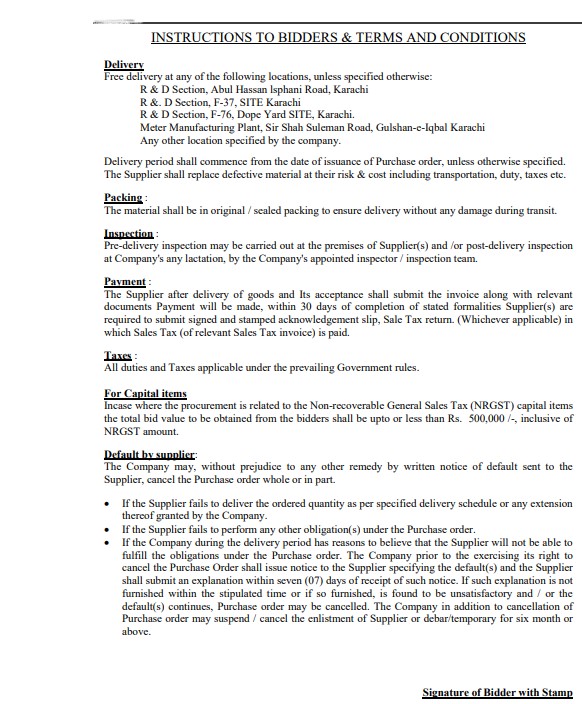 INSTRUCTIONS TO BIDDERS & TERMS AND CONDITIONS

Delivery
Free delivery at any of the following locations, unless specified otherwise:
R & D Section, Abul Hassan Isphani Road, Karachi
R &. D Section, F-37, SITE Karachi
R & D Section, F-76, Dope Yard SITE, Karachi.
Meter Manufacturing Plant, Sir Shah Suleman Road, Gulshan-e-Iqbal Karachi
Any other location specified by the company.

Delivery period shall commence from the date of issuance of Purchase order, unless otherwise specified. The Supplier shall replace defective material at their risk & cost including transportation, duty, taxes etc.

Packing :
The material shall be in original / sealed packing to ensure delivery without any damage during transit.

Inspection :
Pre-delivery inspection may be carried out at the premises of Supplier(s) and /or post-delivery inspection at Company's any lactation, by the Company's appointed inspector / inspection team.

Payment :
The Supplier after delivery of goods and Its acceptance shall submit the invoice along with relevant documents Payment will be made, within 30 days of completion of stated formalities Supplier(s) are required to submit signed and stamped acknowledgement slip, Sale Tax return. (Whichever applicable) in which Sales Tax (of relevant Sales Tax invoice) is paid.

Taxes :
All duties and Taxes applicable under the prevailing Government rules.

For Capital items
Incase where the procurement is related to the Non-recoverable General Sales Tax (NRGST) capital items the total bid value to be obtained from the bidders shall be upto or less than Rs. 500,000 /-, inclusive of NRGST amount.

Default by supplier:
The Company may, without prejudice to any other remedy by written notice of default sent to the Supplier, cancel the Purchase order whole or in part.

• If the Supplier fails to deliver the ordered quantity as per specified delivery schedule or any extension thereof granted by the Company.
• If the Supplier fails to perform any other obligation(s) under the Purchase order.
• If the Company during the delivery period has reasons to believe that the Supplier will not be able to fulfill the obligations under the Purchase order. The Company prior to the exercising its right to cancel the Purchase Order shall issue notice to the Supplier specifying the default(s) and the Supplier shall submit an explanation within seven (07) days of receipt of such notice. If such explanation is not furnished within the stipulated time or if so furnished, is found to be unsatisfactory and / or the default(s) continues, Purchase order may be cancelled. The Company in addition to cancellation of Purchase order may suspend / cancel the enlistment of Supplier or debar/temporary for six month or above.

Signature of Bidder with Stamp